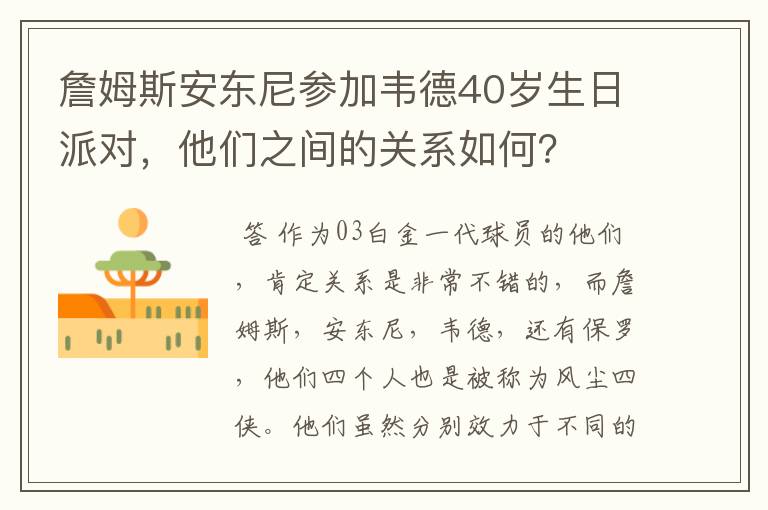 詹姆斯安东尼参加韦德40岁生日派对，他们之间的关系如何?

答 作为03白金一代球员的他们，肯定关系是非常不错的，而詹姆斯，安东尼，韦德，还有保罗，他们四个人也是被称为风尘四侠。他们虽然分别效力于不同的